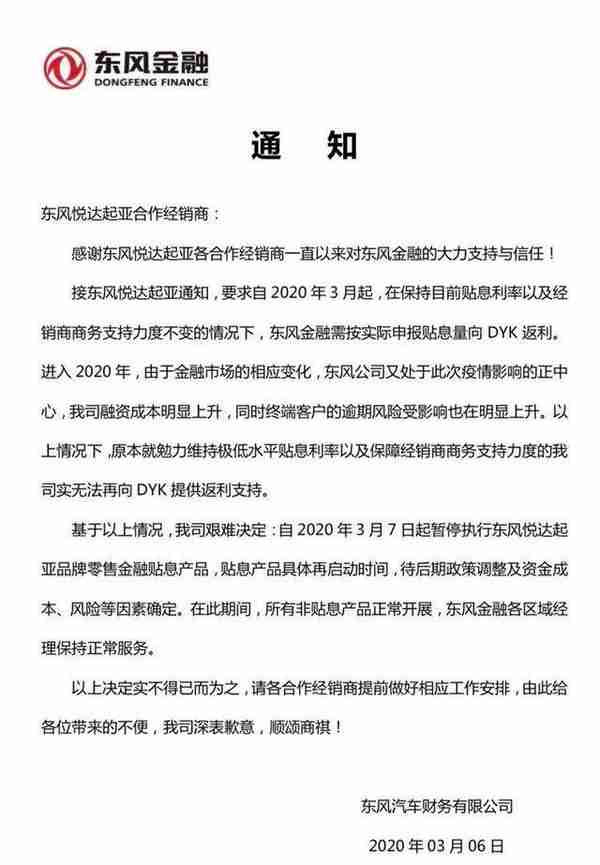 东风金融
DONGFENG FINANCE

通　知

东风悦达起亚合作经销商：

感谢东风悦达起亚各合作经销商一直以来对东风金融的大力支持与信任！

接东风悦达起亚通知，要求自 2020 年 3 月起，在保持目前贴息利率以及经销商商务支持力度不变的情况下，东风金融需按实际申报贴息量向 DYK 返利。进入 2020 年，由于金融市场的相应变化，东风公司又处于此次疫情影响的正中心，我司融资成本明显上升，同时终端客户的逾期风险受影响也在明显上升。以上情况下，原本就勉力维持极低水平贴息利率以及保障经销商商务支持力度的我司实无法再向 DYK 提供返利支持。

基于以上情况，我司艰难决定：自 2020 年 3 月 7 日起暂停执行东风悦达起亚品牌零售金融贴息产品，贴息产品具体再启动时间，待后期政策调整及资金成本、风险等因素确定。在此期间，所有非贴息产品正常开展，东风金融各区域经理保持正常服务。

以上决定实不得已而为之，请各合作经销商提前做好相应工作安排，由此给各位带来的不便，我司深表歉意，顺颂商祺！

东风汽车财务有限公司

2020 年 03 月 06 日